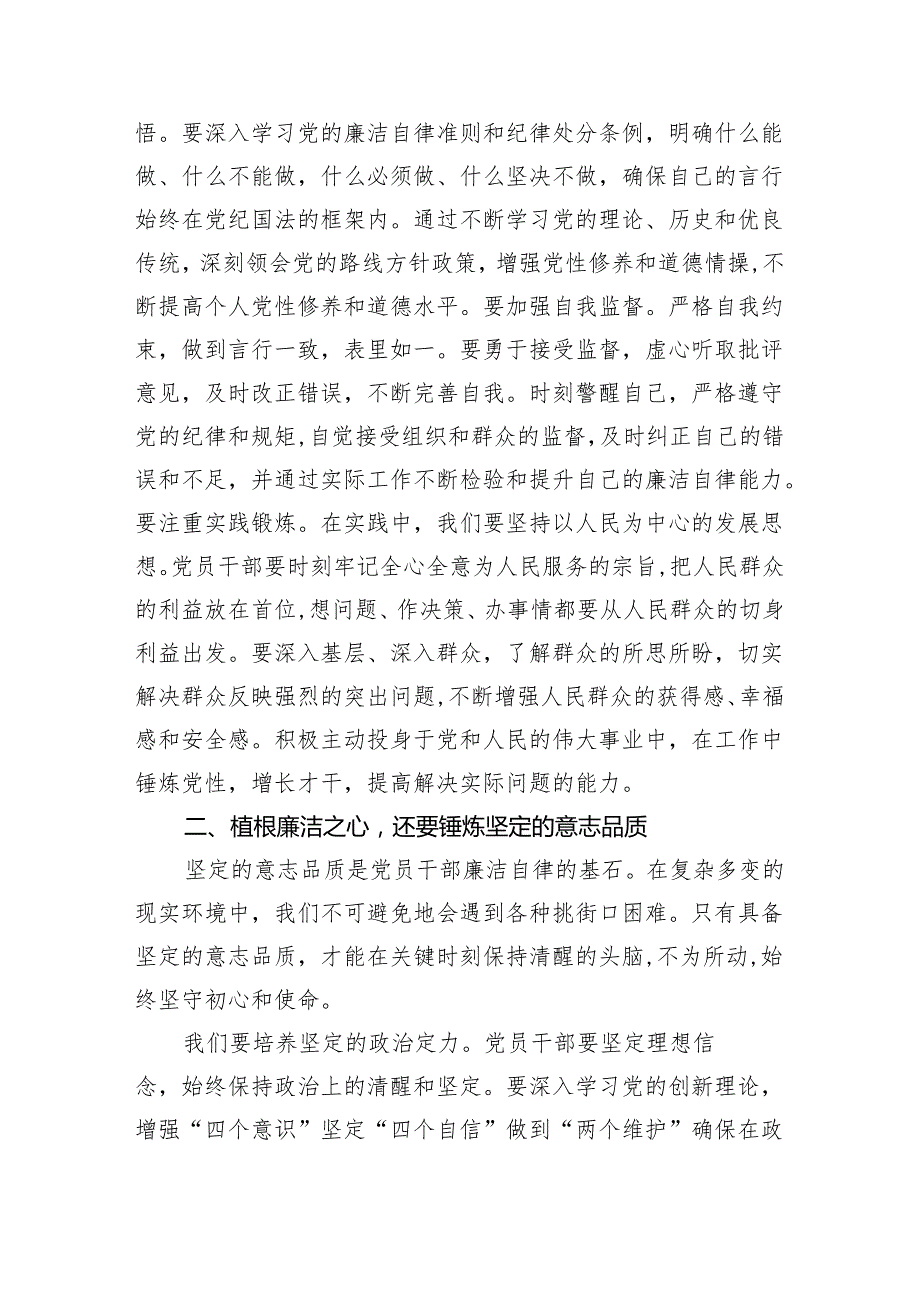 悟。要深入学习党的廉洁自律准则和纪律处分条例，明确什么能做、什么不能做，什么必须做、什么坚决不做，确保自己的言行始终在党纪国法的框架内。通过不断学习党的理论、历史和优良传统，深刻领会党的路线方针政策，增强党性修养和道德情操，不断提高个人党性修养和道德水平。要加强自我监督。严格自我约束，做到言行一致，表里如一。要勇于接受监督，虚心听取批评意见，及时改正错误，不断完善自我。时刻警醒自己，严格遵守党的纪律和规矩，自觉接受组织和群众的监督，及时纠正自己的错误和不足，并通过实际工作不断检验和提升自己的廉洁自律能力。要注重实践锻炼。在实践中，我们要坚持以人民为中心的发展思想。党员干部要时刻牢记全心全意为人民服务的宗旨，把人民群众的利益放在首位，想问题、作决策、办事情都要从人民群众的切身利益出发。要深入基层、深入群众，了解群众的所思所盼，切实解决群众反映强烈的突出问题，不断增强人民群众的获得感、幸福感和安全感。积极主动投身于党和人民的伟大事业中，在工作中锤炼党性，增长才干，提高解决实际问题的能力。

二、植根廉洁之心，还要锤炼坚定的意志品质

坚定的意志品质是党员干部廉洁自律的基石。在复杂多变的现实环境中，我们不可避免地会遇到各种挑街口困难。只有具备坚定的意志品质，才能在关键时刻保持清醒的头脑，不为所动，始终坚守初心和使命。

我们要培养坚定的政治定力。党员干部要坚定理想信念，始终保持政治上的清醒和坚定。要深入学习党的创新理论，增强“四个意识”坚定“四个自信”做到“两个维护”确保在政